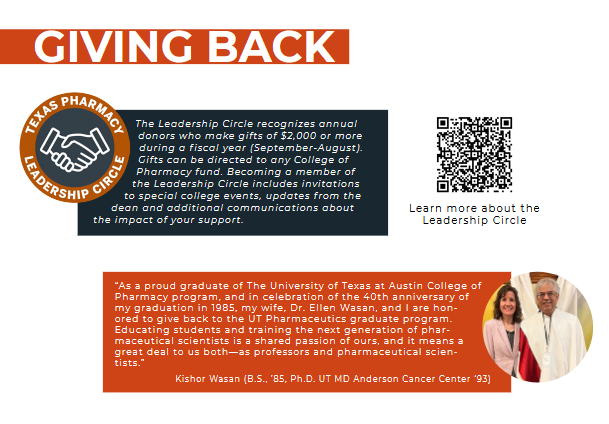 GIVING BACK

TEXAS PHARMACY LEADERSHIP CIRCLE

The Leadership Circle recognizes annual donors who make gifts of $2,000 or more during a fiscal year (September-August). Gifts can be directed to any College of Pharmacy fund. Becoming a member of the Leadership Circle includes invitations to special college events, updates from the dean and additional communications about the impact of your support.

Learn more about the Leadership Circle

"As a proud graduate of The University of Texas at Austin College of Pharmacy program, and in celebration of the 40th anniversary of my graduation in 1985, my wife, Dr. Ellen Wasan, and I are honored to give back to the UT Pharmaceutics graduate program. Educating students and training the next generation of pharmaceutical scientists is a shared passion of ours, and it means a great deal to us both—as professors and pharmaceutical scientists."

Kishor Wasan (B.S., '85, Ph.D. UT MD Anderson Cancer Center '93)